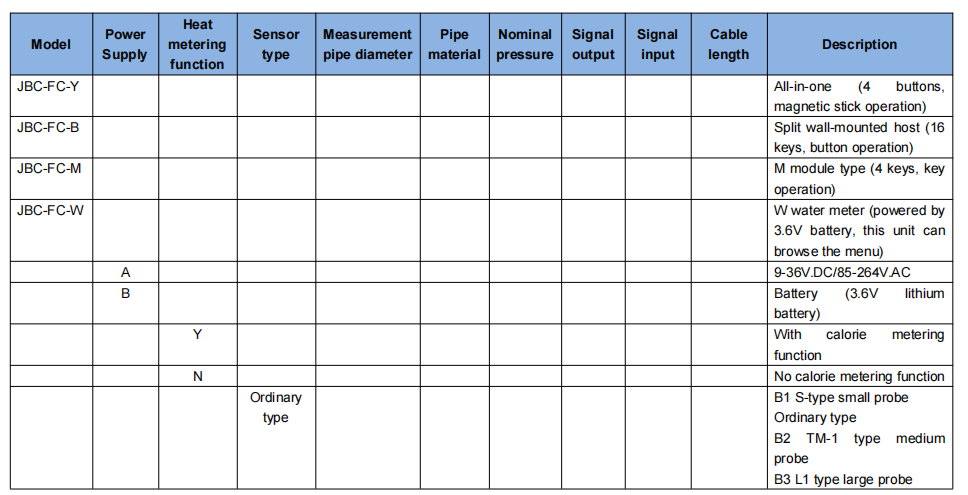 | Model | Power Supply | Heat metering function | Sensor type | Measurement pipe diameter | Pipe material | Nominal pressure | Signal output | Signal input | Cable length | Description |
|---|---|---|---|---|---|---|---|---|---|---|
| JBC-FC-Y | | | | | | | | | | All-in-one (4 buttons, magnetic stick operation) |
| JBC-FC-B | | | | | | | | | | Split wall-mounted host (16 keys, button operation) |
| JBC-FC-M | | | | | | | | | | M module type (4 keys, key operation) |
| JBC-FC-W | | | | | | | | | | W water meter (powered by 3.6V battery, this unit can browse the menu) |
| | A | | | | | | | | | 9-36V.DC/85-264V.AC |
| | B | | | | | | | | | Battery (3.6V lithium battery) |
| | | Y | | | | | | | | With calorie metering function |
| | | N | | | | | | | | No calorie metering function |
| | | | Ordinary type | | | | | | | B1 S-type small probe Ordinary type B2 TM-1 type medium probe B3 L1 type large probe |